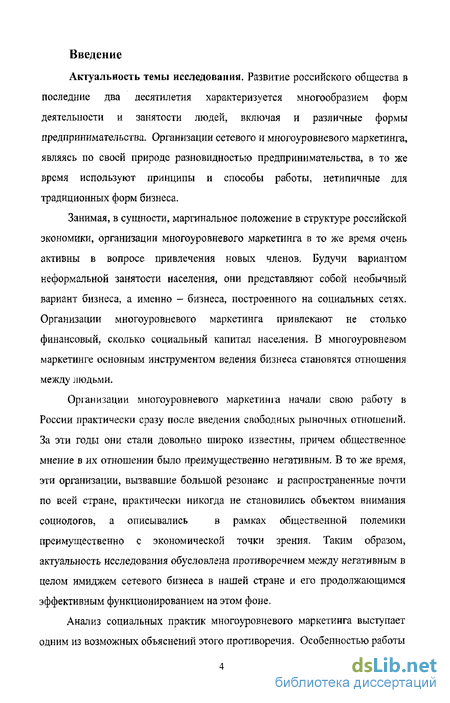 Введение

Актуальность темы исследования. Развитие российского общества в последние два десятилетия характеризуется многообразием форм деятельности и занятости людей, включая и различные формы предпринимательства. Организации сетевого и многоуровневого маркетинга, являясь по своей природе разновидностью предпринимательства, в то же время используют принципы и способы работы, нетипичные для традиционных форм бизнеса.

Занимая, в сущности, маргинальное положение в структуре российской экономики, организации многоуровневого маркетинга в то же время очень активны в вопросе привлечения новых членов. Будучи вариантом неформальной занятости населения, они представляют собой необычный вариант бизнеса, а именно – бизнеса, построенного на социальных сетях. Организации многоуровневого маркетинга привлекают не столько финансовый, сколько социальный капитал населения. В многоуровневом маркетинге основным инструментом ведения бизнеса становятся отношения между людьми.

Организации многоуровневого маркетинга начали свою работу в России практически сразу после введения свободных рыночных отношений. За эти годы они стали довольно широко известны, причем общественное мнение в их отношении было преимущественно негативным. В то же время, эти организации, вызвавшие большой резонанс и распространенные почти по всей стране, практически никогда не становились объектом внимания социологов, а описывались в рамках общественной полемики преимущественно с экономической точки зрения. Таким образом, актуальность исследования обусловлена противоречием между негативным в целом имиджем сетевого бизнеса в нашей стране и его продолжающимся эффективным функционированием на этом фоне.

Анализ социальных практик многоуровневого маркетинга выступает одним из возможных объяснений этого противоречия. Особенностью работы

4

dsLib.net
библиотека диссертаций